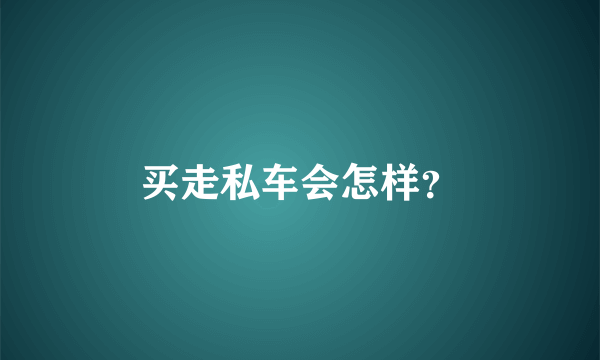 买走私车会怎样?